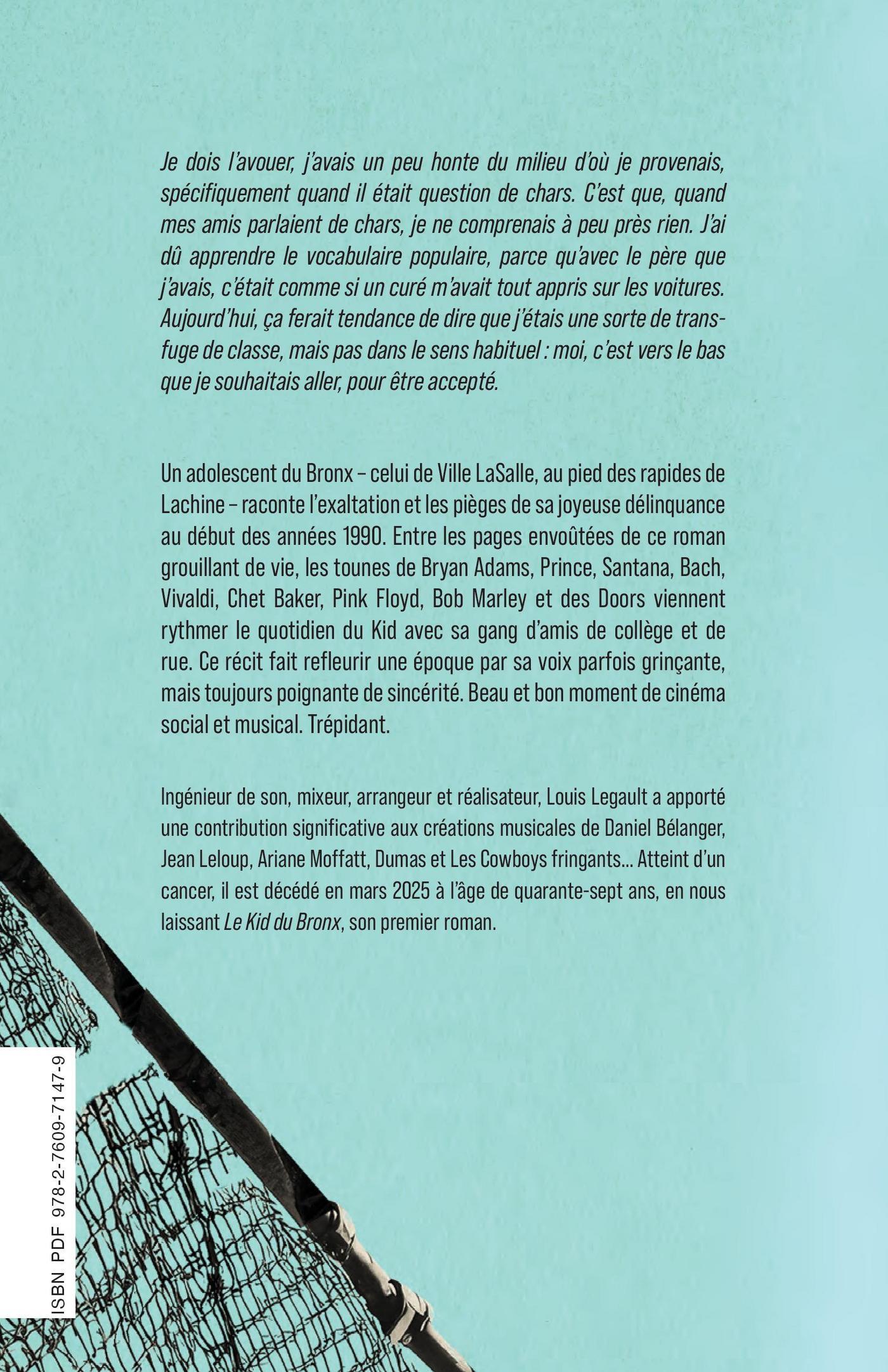 Je dois l'avouer, j'avais un peu honte du milieu d'où je provenais, spécifiquement quand il était question de chars. C'est que, quand mes amis parlaient de chars, je ne comprenais à peu près rien. J'ai dû apprendre le vocabulaire populaire, parce qu'avec le père que j'avais, c'était comme si un curé m'avait tout appris sur les voitures. Aujourd'hui, ça ferait tendance de dire que j'étais une sorte de transfuge de classe, mais pas dans le sens habituel : moi, c'est vers le bas que je souhaitais aller, pour être accepté.

Un adolescent du Bronx – celui de Ville LaSalle, au pied des rapides de Lachine – raconte l'exaltation et les pièges de sa joyeuse délinquance au début des années 1990. Entre les pages envoûtées de ce roman grouillant de vie, les tounes de Bryan Adams, Prince, Santana, Bach, Vivaldi, Chet Baker, Pink Floyd, Bob Marley et des Doors viennent rythmer le quotidien du Kid avec sa gang d'amis de collège et de rue. Ce récit fait refleurir une époque par sa voix parfois grinçante, mais toujours poignante de sincérité. Beau et bon moment de cinéma social et musical. Trépidant.

Ingénieur de son, mixeur, arrangeur et réalisateur, Louis Legault a apporté une contribution significative aux créations musicales de Daniel Bélanger, Jean Leloup, Ariane Moffatt, Dumas et Les Cowboys fringants… Atteint d'un cancer, il est décédé en mars 2025 à l'âge de quarante-sept ans, en nous laissant Le Kid du Bronx, son premier roman.

ISBN PDF 978-2-7609-7147-9